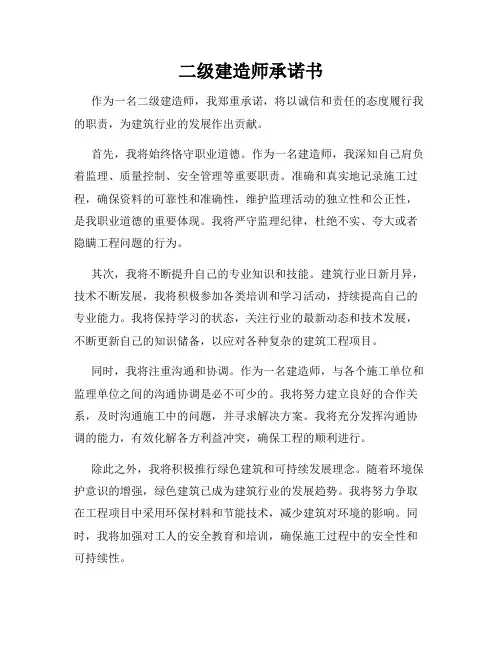 二级建造师承诺书

作为一名二级建造师，我郑重承诺，将以诚信和责任的态度履行我的职责，为建筑行业的发展作出贡献。

首先，我将始终恪守职业道德。作为一名建造师，我深知自己肩负着监理、质量控制、安全管理等重要职责。准确和真实地记录施工过程，确保资料的可靠性和准确性，维护监理活动的独立性和公正性，是我职业道德的重要体现。我将严守监理纪律，杜绝不实、夸大或者隐瞒工程问题的行为。

其次，我将不断提升自己的专业知识和技能。建筑行业日新月异，技术不断发展，我将积极参加各类培训和学习活动，持续提高自己的专业能力。我将保持学习的状态，关注行业的最新动态和技术发展，不断更新自己的知识储备，以应对各种复杂的建筑工程项目。

同时，我将注重沟通和协调。作为一名建造师，与各个施工单位和监理单位之间的沟通协调是必不可少的。我将努力建立良好的合作关系，及时沟通施工中的问题，并寻求解决方案。我将充分发挥沟通协调的能力，有效化解各方利益冲突，确保工程的顺利进行。

除此之外，我将积极推行绿色建筑和可持续发展理念。随着环境保护意识的增强，绿色建筑已成为建筑行业的发展趋势。我将努力争取在工程项目中采用环保材料和节能技术，减少建筑对环境的影响。同时，我将加强对工人的安全教育和培训，确保施工过程中的安全性和可持续性。